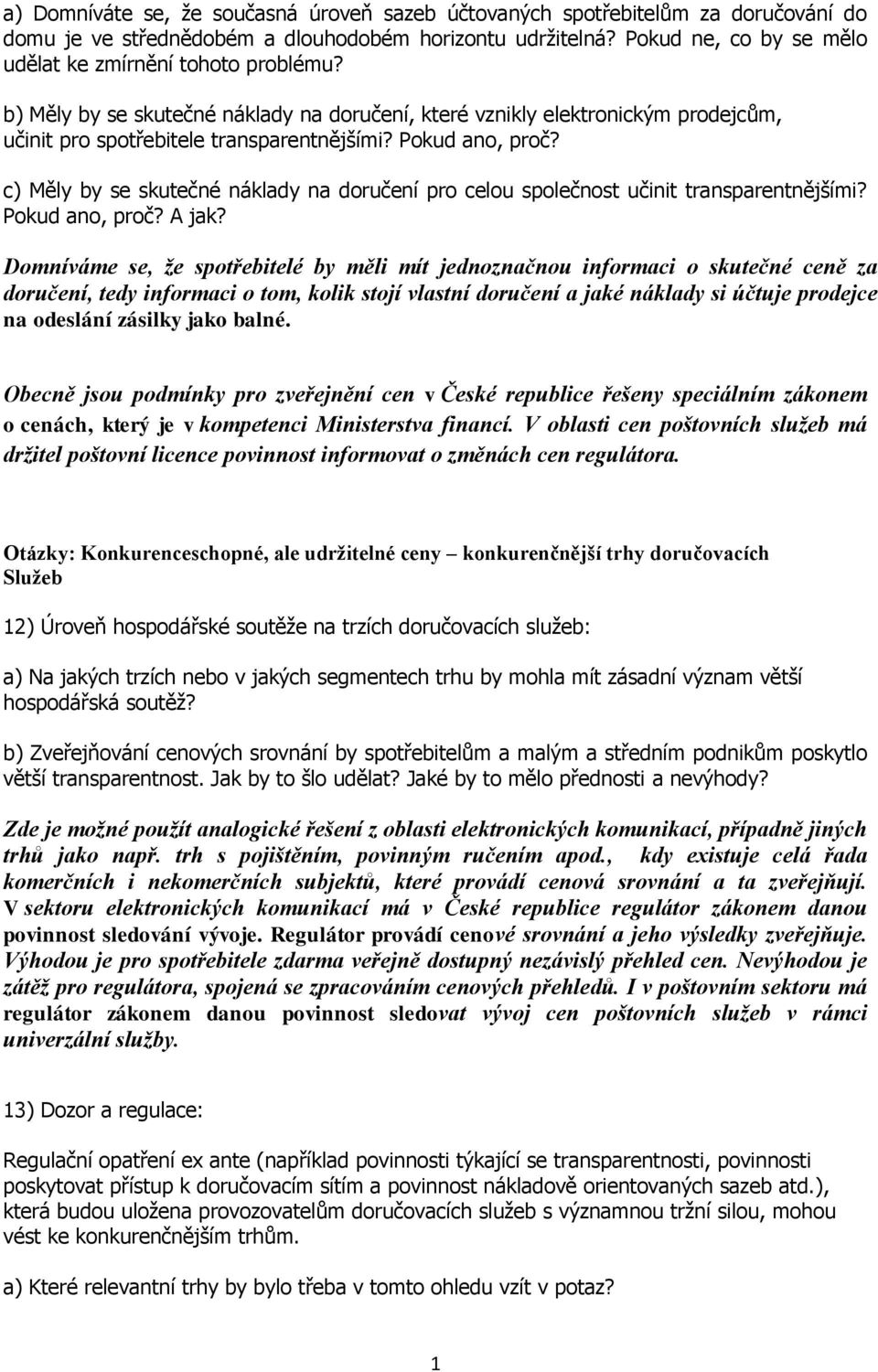 a) Domníváte se, že současná úroveň sazeb účtovaných spotřebitelům za doručování do domu je ve střednědobém a dlouhodobém horizontu udržitelná? Pokud ne, co by se mělo udělat ke zmírnění tohoto problému?

b) Měly by se skutečné náklady na doručení, které vznikly elektronickým prodejcům, učinit pro spotřebitele transparentnějšími? Pokud ano, proč?

c) Měly by se skutečné náklady na doručení pro celou společnost učinit transparentnějšími? Pokud ano, proč? A jak?

Domníváme se, že spotřebitelé by měli mít jednoznačnou informaci o skutečné ceně za doručení, tedy informaci o tom, kolik stojí vlastní doručení a jaké náklady si účtuje prodejce na odeslání zásilky jako balné.

Obecně jsou podmínky pro zveřejnění cen v České republice řešeny speciálním zákonem o cenách, který je v kompetenci Ministerstva financí. V oblasti cen poštovních služeb má držitel poštovní licence povinnost informovat o změnách cen regulátora.

Otázky: Konkurenceschopné, ale udržitelné ceny – konkurenčnější trhy doručovacích Služeb

12) Úroveň hospodářské soutěže na trzích doručovacích služeb:

a) Na jakých trzích nebo v jakých segmentech trhu by mohla mít zásadní význam větší hospodářská soutěž?

b) Zveřejňování cenových srovnání by spotřebitelům a malým a středním podnikům poskytlo větší transparentnost. Jak by to šlo udělat? Jaké by to mělo přednosti a nevýhody?

Zde je možné použít analogické řešení z oblasti elektronických komunikací, případně jiných trhů jako např. trh s pojištěním, povinným ručením apod., kdy existuje celá řada komerčních i nekomerčních subjektů, které provádí cenová srovnání a ta zveřejňují. V sektoru elektronických komunikací má v České republice regulátor zákonem danou povinnost sledování vývoje. Regulátor provádí cenové srovnání a jeho výsledky zveřejňuje. Výhodou je pro spotřebitele zdarma veřejně dostupný nezávislý přehled cen. Nevýhodou je zátěž pro regulátora, spojená se zpracováním cenových přehledů. I v poštovním sektoru má regulátor zákonem danou povinnost sledovat vývoj cen poštovních služeb v rámci univerzální služby.

13) Dozor a regulace:

Regulační opatření ex ante (například povinnosti týkající se transparentnosti, povinnosti poskytovat přístup k doručovacím sítím a povinnost nákladově orientovaných sazeb atd.), která budou uložena provozovatelům doručovacích služeb s významnou tržní silou, mohou vést ke konkurenčnějším trhům.

a) Které relevantní trhy by bylo třeba v tomto ohledu vzít v potaz?

1